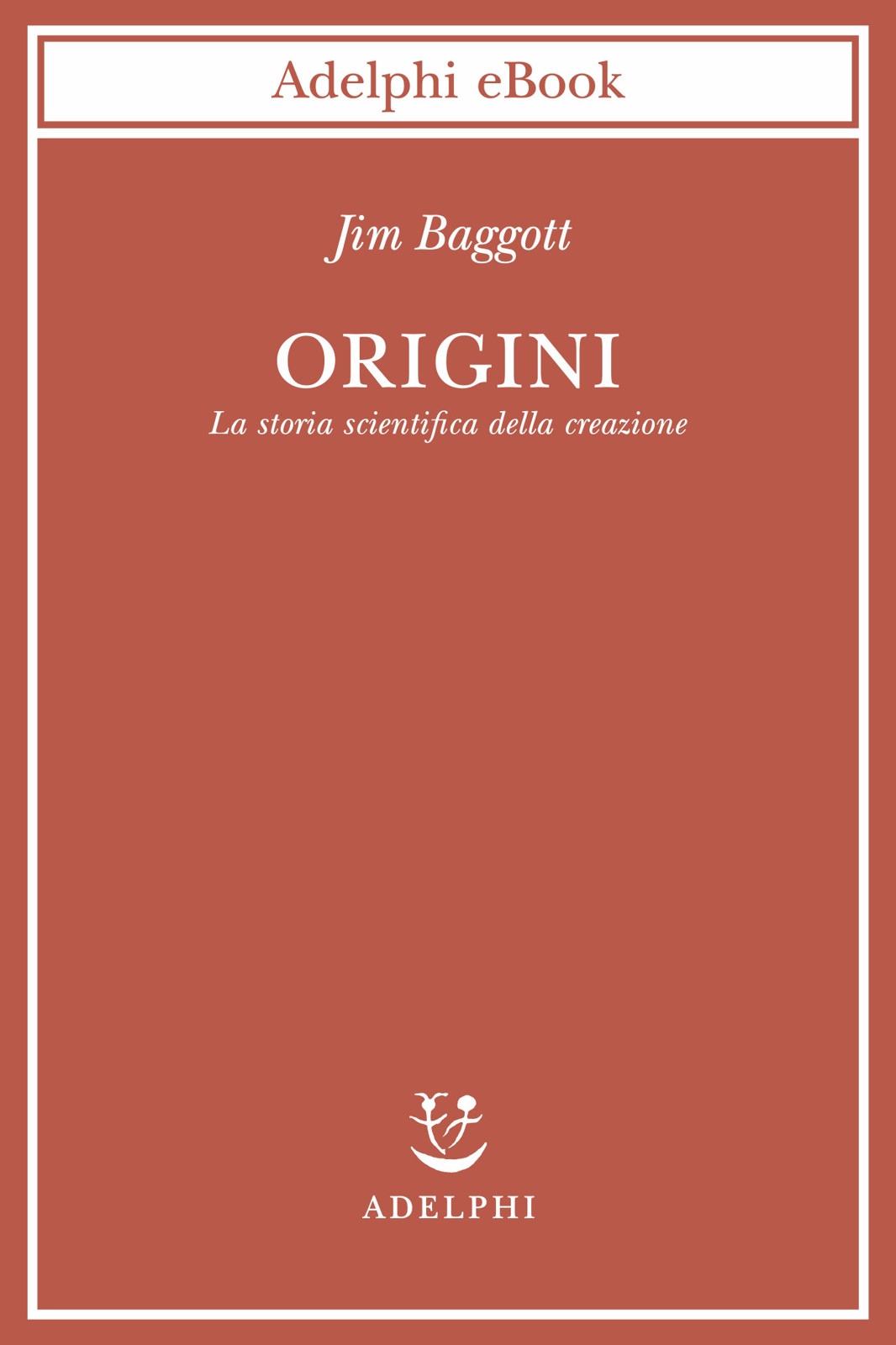 Adelphi eBook

Jim Baggott

ORIGINI

La storia scientifica della creazione

ADELPHI